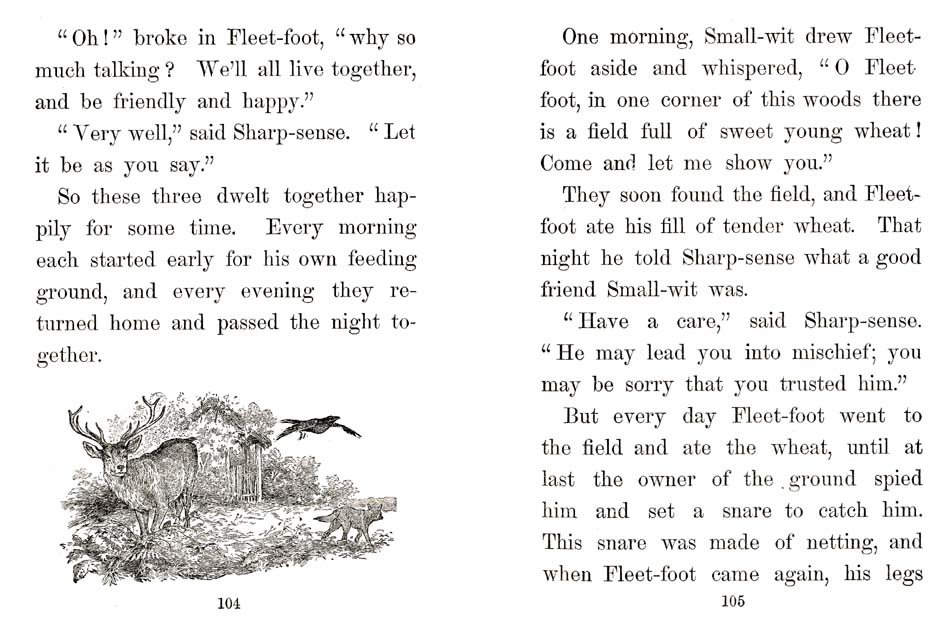 "Oh!" broke in Fleet-foot, "why so much talking? We'll all live together, and be friendly and happy."

"Very well," said Sharp-sense. "Let it be as you say."

So these three dwelt together happily for some time. Every morning each started early for his own feeding ground, and every evening they returned home and passed the night together.

104

One morning, Small-wit drew Fleet-foot aside and whispered, "O Fleet-foot, in one corner of this woods there is a field full of sweet young wheat! Come and let me show you."

They soon found the field, and Fleet-foot ate his fill of tender wheat. That night he told Sharp-sense what a good friend Small-wit was.

"Have a care," said Sharp-sense. "He may lead you into mischief; you may be sorry that you trusted him."

But every day Fleet-foot went to the field and ate the wheat, until at last the owner of the ground spied him and set a snare to catch him. This snare was made of netting, and when Fleet-foot came again, his legs

105